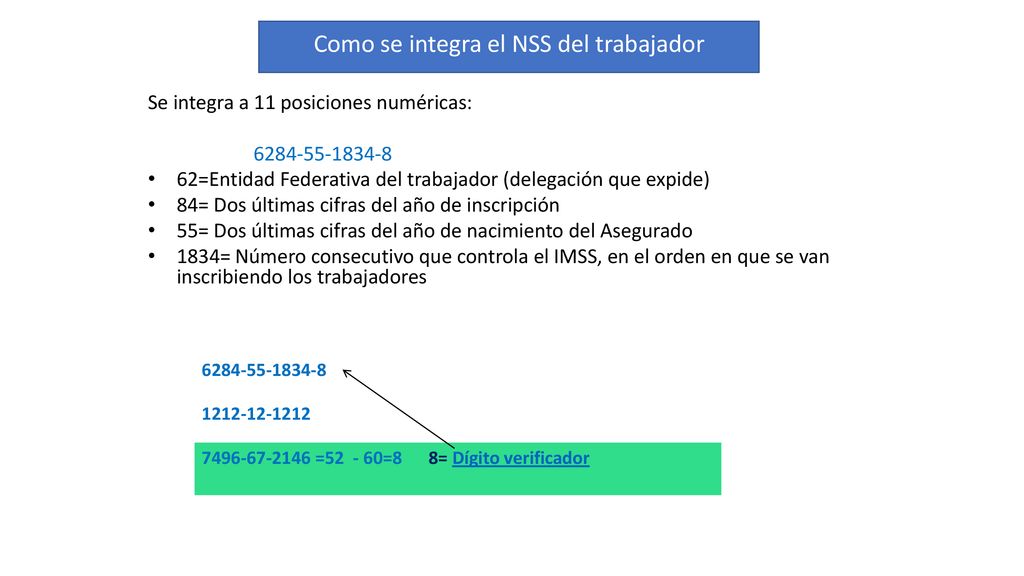 Como se integra el NSS del trabajador

Se integra a 11 posiciones numéricas:

6284-55-1834-8

• 62=Entidad Federativa del trabajador (delegación que expide)
• 84= Dos últimas cifras del año de inscripción
• 55= Dos últimas cifras del año de nacimiento del Asegurado
• 1834= Número consecutivo que controla el IMSS, en el orden en que se van inscribiendo los trabajadores

6284-55-1834-8

1212-12-1212

7496-67-2146 =52 - 60=8 8= Dígito verificador